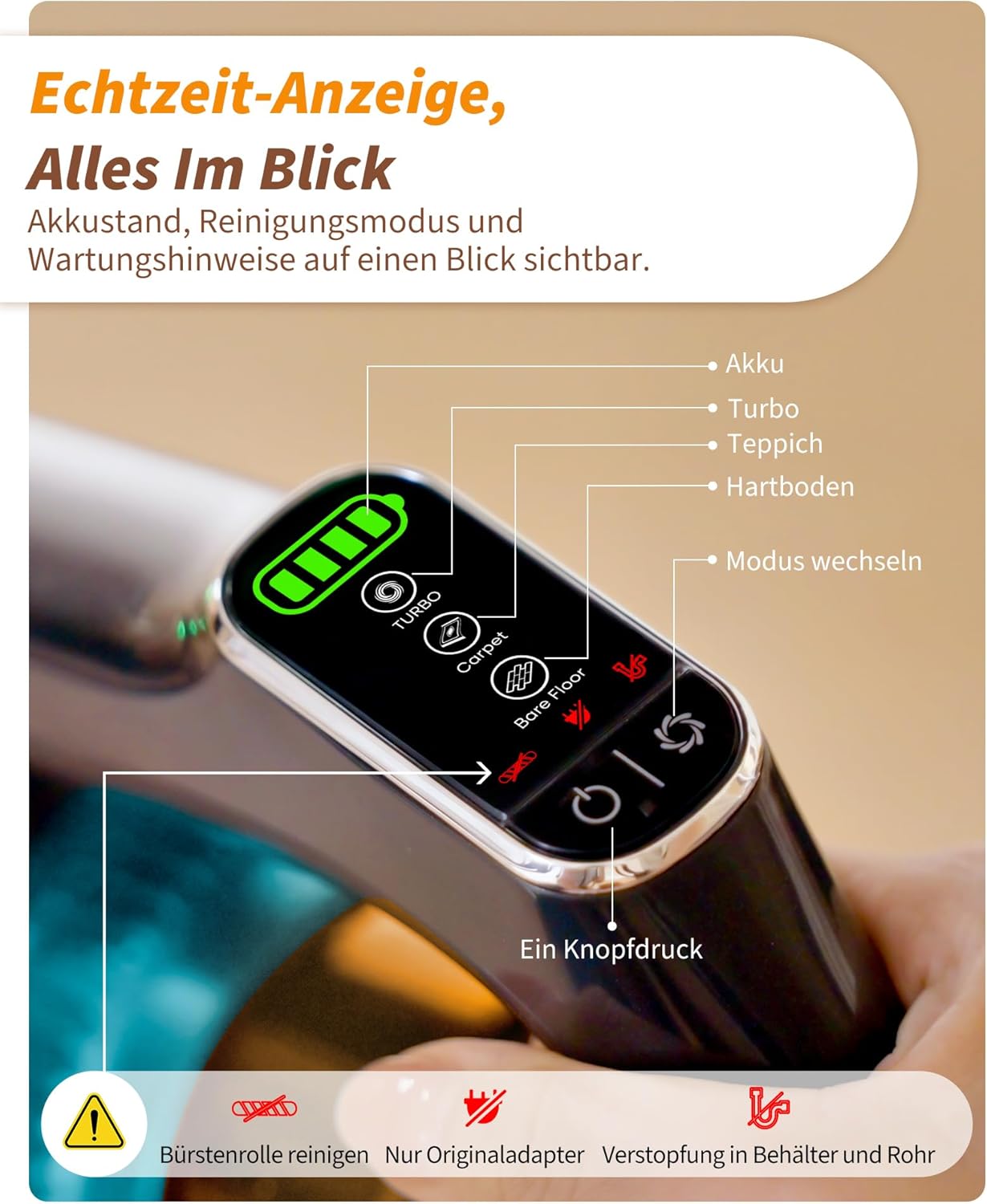 Echtzeit-Anzeige,
Alles Im Blick

Akkustand, Reinigungsmodus und Wartungshinweise auf einen Blick sichtbar.

Akku
Turbo
Teppich
Hartboden
Modus wechseln

TURBO
Carpet
Bare Floor

Ein Knopfdruck

Bürstenrolle reinigen
Nur Originaladapter
Verstopfung in Behälter und Rohr